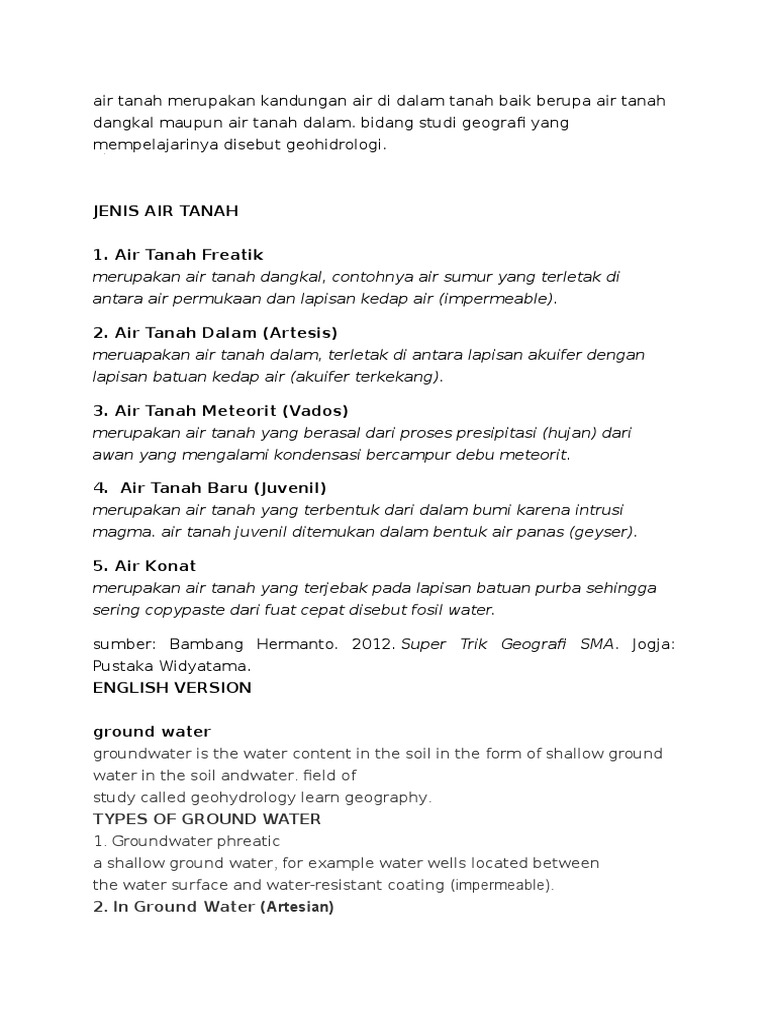 air tanah merupakan kandungan air di dalam tanah baik berupa air tanah dangkal maupun air tanah dalam. bidang studi geografi yang mempelajarinya disebut geohidrologi.

JENIS AIR TANAH

1. Air Tanah Freatik
merupakan air tanah dangkal, contohnya air sumur yang terletak di antara air permukaan dan lapisan kedap air (impermeable).

2. Air Tanah Dalam (Artesis)
meruapakan air tanah dalam, terletak di antara lapisan akuifer dengan lapisan batuan kedap air (akuifer terkekang).

3. Air Tanah Meteorit (Vados)
merupakan air tanah yang berasal dari proses presipitasi (hujan) dari awan yang mengalami kondensasi bercampur debu meteorit.

4. Air Tanah Baru (Juvenil)
merupakan air tanah yang terbentuk dari dalam bumi karena intrusi magma. air tanah juvenil ditemukan dalam bentuk air panas (geyser).

5. Air Konat
merupakan air tanah yang terjebak pada lapisan batuan purba sehingga sering copypaste dari fuat cepat disebut fosil water.

sumber: Bambang Hermanto. 2012. Super Trik Geografi SMA. Jogja: Pustaka Widyatama.
ENGLISH VERSION

ground water
groundwater is the water content in the soil in the form of shallow ground water in the soil andwater. field of study called geohydrology learn geography.
TYPES OF GROUND WATER
1. Groundwater phreatic
a shallow ground water, for example water wells located between the water surface and water-resistant coating (impermeable).
2. In Ground Water (Artesian)